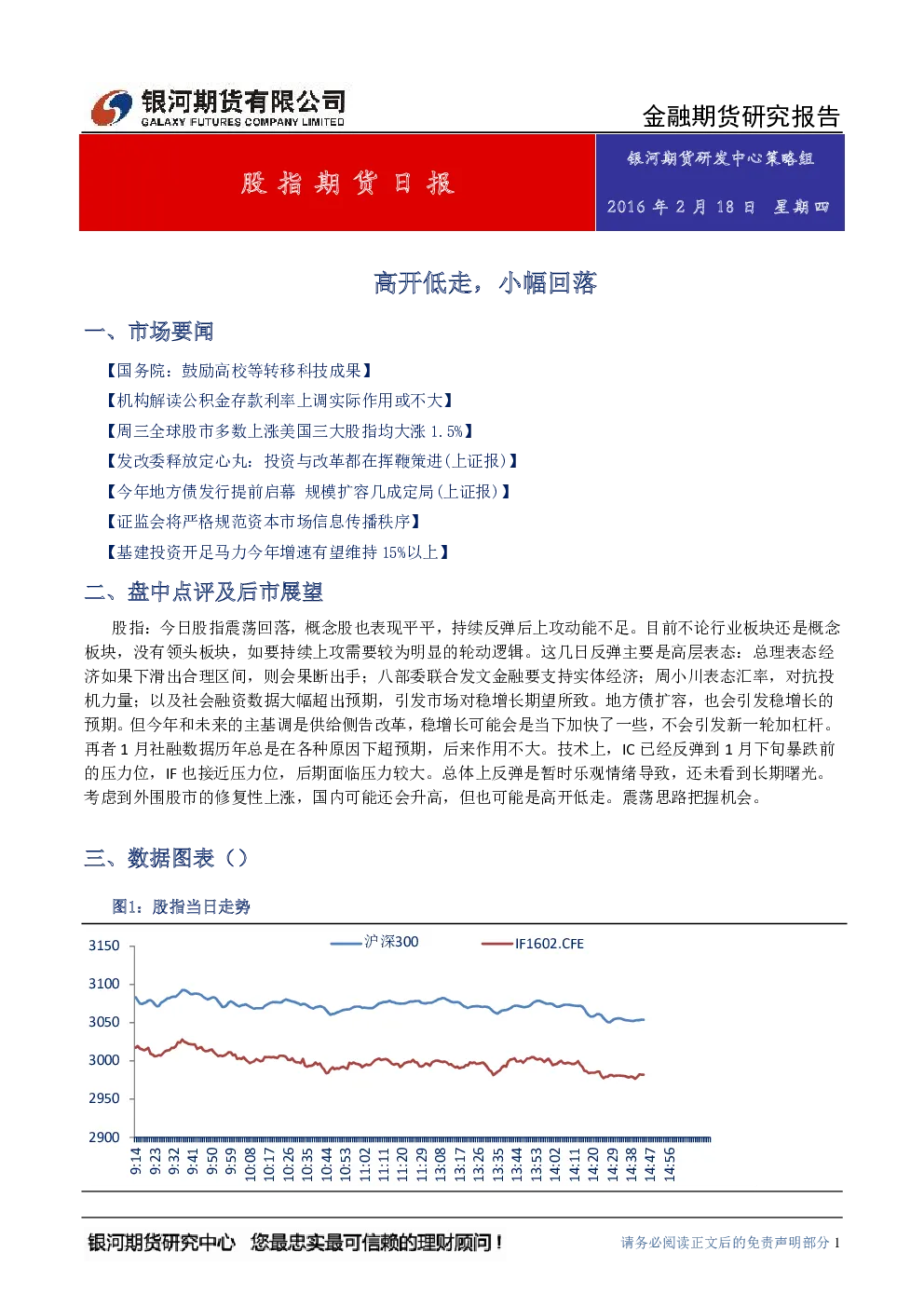 银河期货有限公司
GALAXY FUTURES COMPANY LIMITED

金融期货研究报告

股指期货日报

银河期货研发中心策略组

2016 年 2 月 18 日 星期四

高开低走，小幅回落

一、市场要闻

【国务院：鼓励高校等转移科技成果】

【机构解读公积金存款利率上调实际作用或不大】

【周三全球股市多数上涨美国三大股指均大涨 1.5%】

【发改委释放定心丸：投资与改革都在挥鞭策进(上证报)】

【今年地方债发行提前启幕 规模扩容几成定局(上证报)】

【证监会将严格规范资本市场信息传播秩序】

【基建投资开足马力今年增速有望维持 15%以上】

二、盘中点评及后市展望

股指：今日股指震荡回落，概念股也表现平平，持续反弹后上攻动能不足。目前不论行业板块还是概念板块，没有领头板块，如要持续上攻需要较为明显的轮动逻辑。这几日反弹主要是高层表态：总理表态经济如果下滑出合理区间，则会果断出手；八部委联合发文金融要支持实体经济；周小川表态汇率，对抗投机力量；以及社会融资数据大幅超出预期，引发市场对稳增长期望所致。地方债扩容，也会引发稳增长的预期。但今年和未来的主基调是供给侧告改革，稳增长可能会是当下加快了一些，不会引发新一轮加杠杆。再者 1 月社融数据历年总是在各种原因下超预期，后来作用不大。技术上，IC 已经反弹到 1 月下旬暴跌前的压力位，IF 也接近压力位，后期面临压力较大。总体上反弹是暂时乐观情绪导致，还未看到长期曙光。考虑到外围股市的修复性上涨，国内可能还会升高，但也可能是高开低走。震荡思路把握机会。

三、数据图表（）

图1：股指当日走势

沪深300
IF1602.CFE

3150
3100
3050
3000
2950
2900

9:14 9:23 9:32 9:41 9:50 9:59 10:08 10:17 10:26 10:35 10:44 10:53 11:02 11:11 11:20 11:29 13:08 13:17 13:26 13:35 13:44 13:53 14:02 14:11 14:20 14:29 14:38 14:47 14:56

银河期货研究中心 您最忠实最可信赖的理财顾问！

请务必阅读正文后的免责声明部分 1